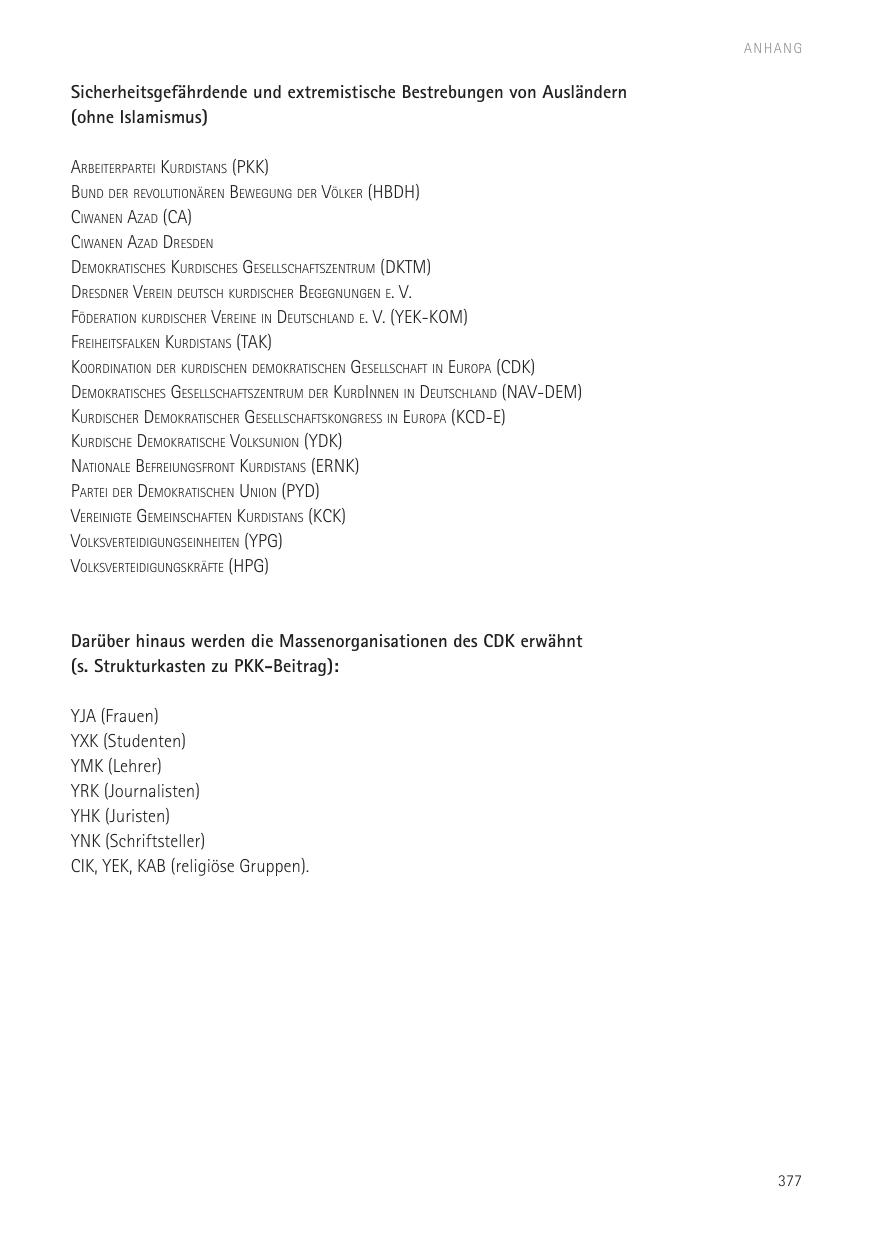 ANHANG

Sicherheitsgefährdende und extremistische Bestrebungen von Ausländern (ohne Islamismus)

Arbeiterpartei Kurdistans (PKK)
Bund der revolutionären Bewegung der Völker (HBDH)
Ciwanen Azad (CA)
Ciwanen Azad Dresden
Demokratisches Kurdisches Gesellschaftszentrum (DKTM)
Dresdner Verein deutsch kurdischer Begegnungen e. V.
Föderation kurdischer Vereine in Deutschland e. V. (YEK-KOM)
Freiheitsfalken Kurdistans (TAK)
Koordination der kurdischen demokratischen Gesellschaft in Europa (CDK)
Demokratisches Gesellschaftszentrum der KurdInnen in Deutschland (NAV-DEM)
Kurdischer Demokratischer Gesellschaftskongress in Europa (KCD-E)
Kurdische Demokratische Volksunion (YDK)
Nationale Befreiungsfront Kurdistans (ERNK)
Partei der Demokratischen Union (PYD)
Vereinigte Gemeinschaften Kurdistans (KCK)
Volksverteidigungseinheiten (YPG)
Volksverteidigungskräfte (HPG)

Darüber hinaus werden die Massenorganisationen des CDK erwähnt (s. Strukturkasten zu PKK-Beitrag):

YJA (Frauen)
YXK (Studenten)
YMK (Lehrer)
YRK (Journalisten)
YHK (Juristen)
YNK (Schriftsteller)
CIK, YEK, KAB (religiöse Gruppen).

377